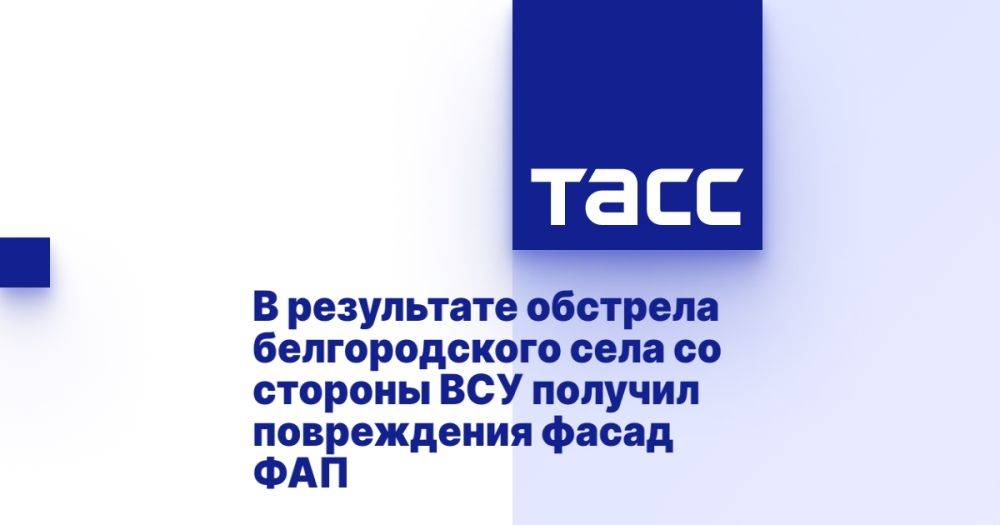 ТАСС

В результате обстрела белгородского села со стороны ВСУ получил повреждения фасад ФАП